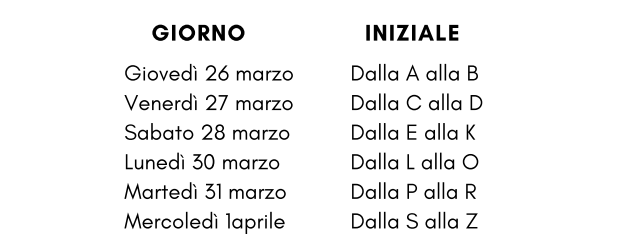 | GIORNO | INIZIALE |
|---|---|
| Giovedì 26 marzo | Dalla A alla B |
| Venerdì 27 marzo | Dalla C alla D |
| Sabato 28 marzo | Dalla E alla K |
| Lunedì 30 marzo | Dalla L alla O |
| Martedì 31 marzo | Dalla P alla R |
| Mercoledì 1aprile | Dalla S alla Z |